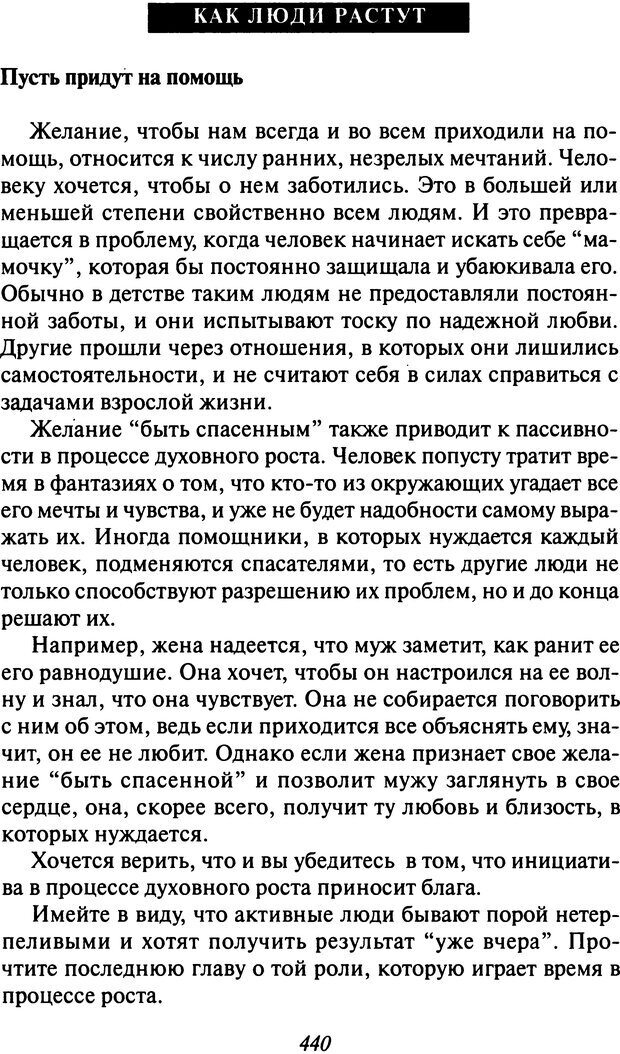 КАК ЛЮДИ РАСТУТ

Пусть придут на помощь

Желание, чтобы нам всегда и во всем приходили на помощь, относится к числу ранних, незрелых мечтаний. Человеку хочется, чтобы о нем заботились. Это в большей или меньшей степени свойственно всем людям. И это превращается в проблему, когда человек начинает искать себе “мамочку”, которая бы постоянно защищала и убаюкивала его. Обычно в детстве таким людям не предоставляли постоянной заботы, и они испытывают тоску по надежной любви. Другие прошли через отношения, в которых они лишились самостоятельности, и не считают себя в силах справиться с задачами взрослой жизни.

Желание “быть спасенным” также приводит к пассивности в процессе духовного роста. Человек попусту тратит время в фантазиях о том, что кто-то из окружающих угадает все его мечты и чувства, и уже не будет надобности самому выражать их. Иногда помощники, в которых нуждается каждый человек, подменяются спасателями, то есть другие люди не только способствуют разрешению их проблем, но и до конца решают их.

Например, жена надеется, что муж заметит, как ранит ее его равнодушие. Она хочет, чтобы он настроился на ее волну и знал, что она чувствует. Она не собирается поговорить с ним об этом, ведь если приходится все объяснять ему, значит, он ее не любит. Однако если жена признает свое желание “быть спасенной” и позволит мужу заглянуть в свое сердце, она, скорее всего, получит ту любовь и близость, в которых нуждается.

Хочется верить, что и вы убедитесь в том, что инициатива в процессе духовного роста приносит блага.

Имейте в виду, что активные люди бывают порой нетерпеливыми и хотят получить результат “уже вчера”. Прочтите последнюю главу о той роли, которую играет время в процессе роста.

440